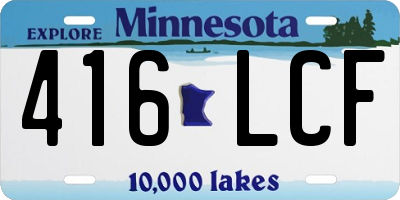 EXPLORE Minnesota

416 LCF

10,000 lakes